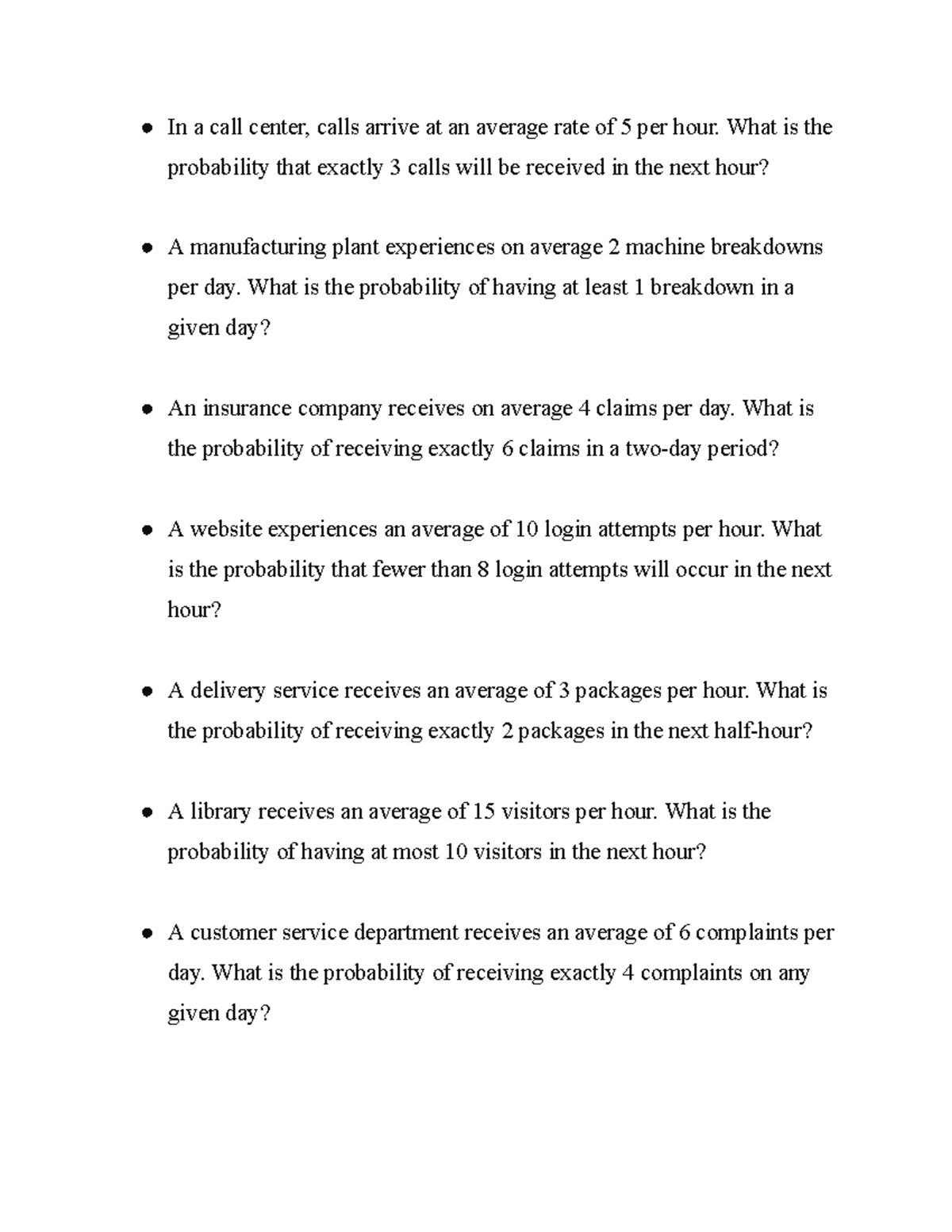 • In a call center, calls arrive at an average rate of 5 per hour. What is the probability that exactly 3 calls will be received in the next hour?

• A manufacturing plant experiences on average 2 machine breakdowns per day. What is the probability of having at least 1 breakdown in a given day?

• An insurance company receives on average 4 claims per day. What is the probability of receiving exactly 6 claims in a two-day period?

• A website experiences an average of 10 login attempts per hour. What is the probability that fewer than 8 login attempts will occur in the next hour?

• A delivery service receives an average of 3 packages per hour. What is the probability of receiving exactly 2 packages in the next half-hour?

• A library receives an average of 15 visitors per hour. What is the probability of having at most 10 visitors in the next hour?

• A customer service department receives an average of 6 complaints per day. What is the probability of receiving exactly 4 complaints on any given day?